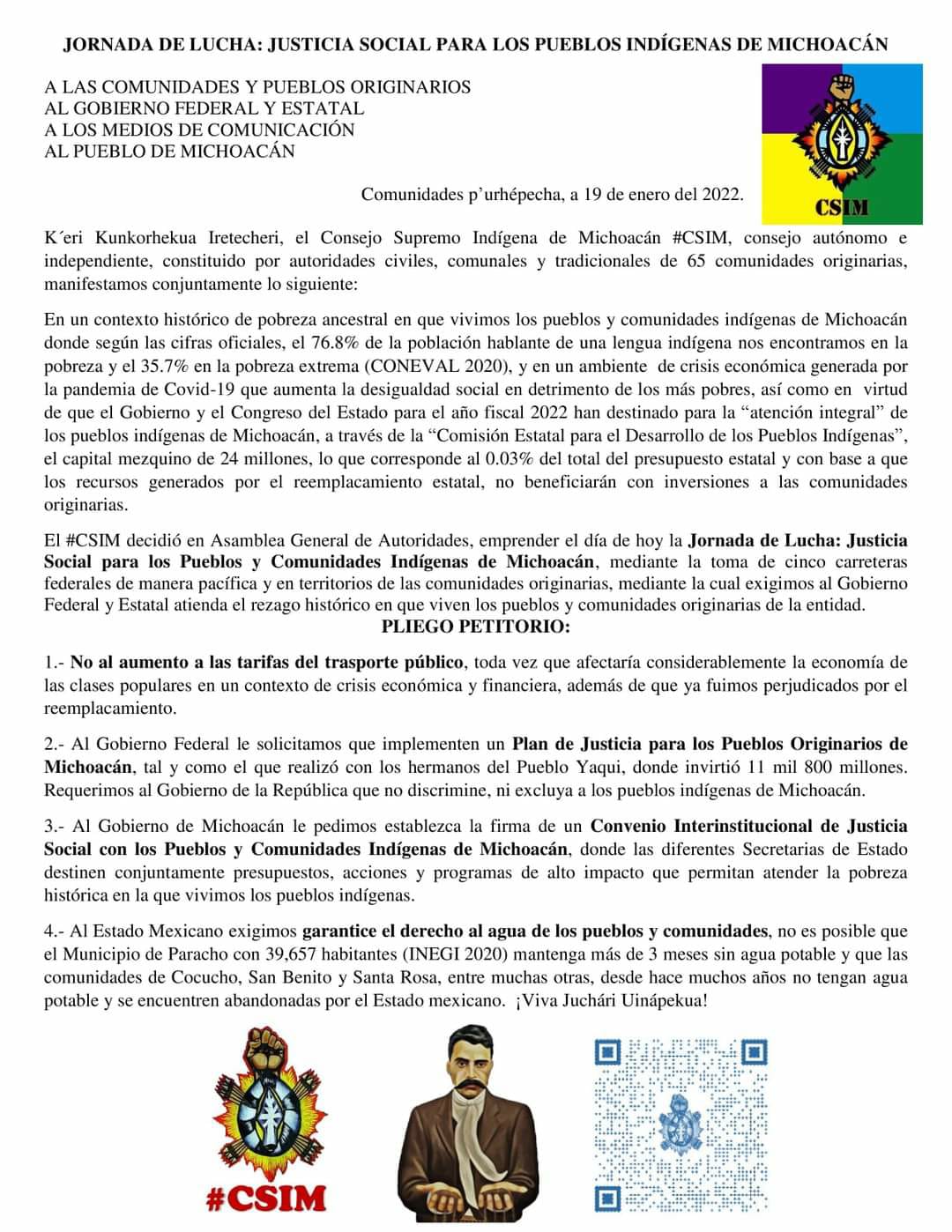 JORNADA DE LUCHA: JUSTICIA SOCIAL PARA LOS PUEBLOS INDÍGENAS DE MICHOACÁN

A LAS COMUNIDADES Y PUEBLOS ORIGINARIOS
AL GOBIERNO FEDERAL Y ESTATAL
A LOS MEDIOS DE COMUNICACIÓN
AL PUEBLO DE MICHOACÁN

CSIM

Comunidades p'urhépecha, a 19 de enero del 2022.

K´eri Kunkorhekua Iretecheri, el Consejo Supremo Indígena de Michoacán #CSIM, consejo autónomo e independiente, constituido por autoridades civiles, comunales y tradicionales de 65 comunidades originarias, manifestamos conjuntamente lo siguiente:

En un contexto histórico de pobreza ancestral en que vivimos los pueblos y comunidades indígenas de Michoacán donde según las cifras oficiales, el 76.8% de la población hablante de una lengua indígena nos encontramos en la pobreza y el 35.7% en la pobreza extrema (CONEVAL 2020), y en un ambiente de crisis económica generada por la pandemia de Covid-19 que aumenta la desigualdad social en detrimento de los más pobres, así como en virtud de que el Gobierno y el Congreso del Estado para el año fiscal 2022 han destinado para la "atención integral" de los pueblos indígenas de Michoacán, a través de la "Comisión Estatal para el Desarrollo de los Pueblos Indígenas", el capital mezquino de 24 millones, lo que corresponde al 0.03% del total del presupuesto estatal y con base a que los recursos generados por el reemplacamiento estatal, no beneficiarán con inversiones a las comunidades originarias.

El #CSIM decidió en Asamblea General de Autoridades, emprender el día de hoy la Jornada de Lucha: Justicia Social para los Pueblos y Comunidades Indígenas de Michoacán, mediante la toma de cinco carreteras federales de manera pacífica y en territorios de las comunidades originarias, mediante la cual exigimos al Gobierno Federal y Estatal atienda el rezago histórico en que viven los pueblos y comunidades originarias de la entidad.

PLIEGO PETITORIO:

1.- No al aumento a las tarifas del trasporte público, toda vez que afectaría considerablemente la economía de las clases populares en un contexto de crisis económica y financiera, además de que ya fuimos perjudicados por el reemplacamiento.

2.- Al Gobierno Federal le solicitamos que implementen un Plan de Justicia para los Pueblos Originarios de Michoacán, tal y como el que realizó con los hermanos del Pueblo Yaqui, donde invirtió 11 mil 800 millones. Requerimos al Gobierno de la República que no discrimine, ni excluya a los pueblos indígenas de Michoacán.

3.- Al Gobierno de Michoacán le pedimos establezca la firma de un Convenio Interinstitucional de Justicia Social con los Pueblos y Comunidades Indígenas de Michoacán, donde las diferentes Secretarias de Estado destinen conjuntamente presupuestos, acciones y programas de alto impacto que permitan atender la pobreza histórica en la que vivimos los pueblos indígenas.

4.- Al Estado Mexicano exigimos garantice el derecho al agua de los pueblos y comunidades, no es posible que el Municipio de Paracho con 39,657 habitantes (INEGI 2020) mantenga más de 3 meses sin agua potable y que las comunidades de Cocucho, San Benito y Santa Rosa, entre muchas otras, desde hace muchos años no tengan agua potable y se encuentren abandonadas por el Estado mexicano. ¡Viva Juchári Uinápekua!

#CSIM